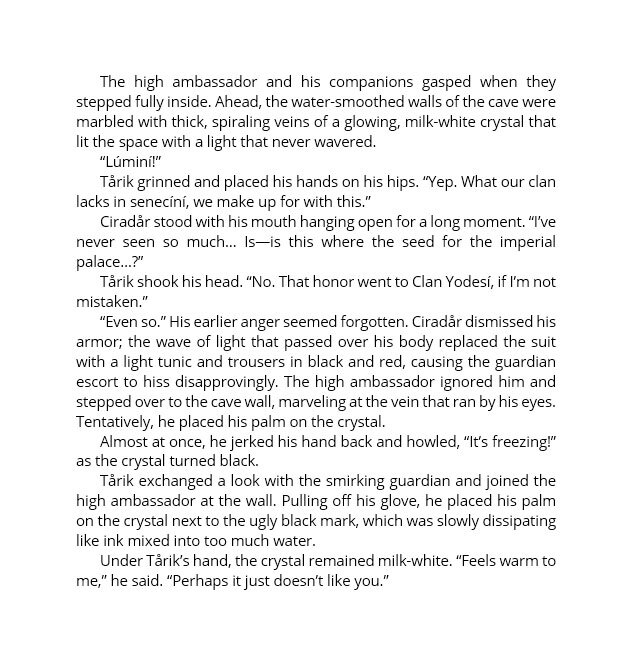 The high ambassador and his companions gasped when they stepped fully inside. Ahead, the water-smoothed walls of the cave were marbled with thick, spiraling veins of a glowing, milk-white crystal that lit the space with a light that never wavered.

“Lúminí!”

Tårik grinned and placed his hands on his hips. “Yep. What our clan lacks in senecíní, we make up for with this.”

Ciradår stood with his mouth hanging open for a long moment. “I’ve never seen so much... Is—is this where the seed for the imperial palace...?”

Tårik shook his head. “No. That honor went to Clan Yodesí, if I’m not mistaken.”

“Even so.” His earlier anger seemed forgotten. Ciradår dismissed his armor; the wave of light that passed over his body replaced the suit with a light tunic and trousers in black and red, causing the guardian escort to hiss disapprovingly. The high ambassador ignored him and stepped over to the cave wall, marveling at the vein that ran by his eyes. Tentatively, he placed his palm on the crystal.

Almost at once, he jerked his hand back and howled, “It’s freezing!” as the crystal turned black.

Tårik exchanged a look with the smirking guardian and joined the high ambassador at the wall. Pulling off his glove, he placed his palm on the crystal next to the ugly black mark, which was slowly dissipating like ink mixed into too much water.

Under Tårik’s hand, the crystal remained milk-white. “Feels warm to me,” he said. “Perhaps it just doesn’t like you.”